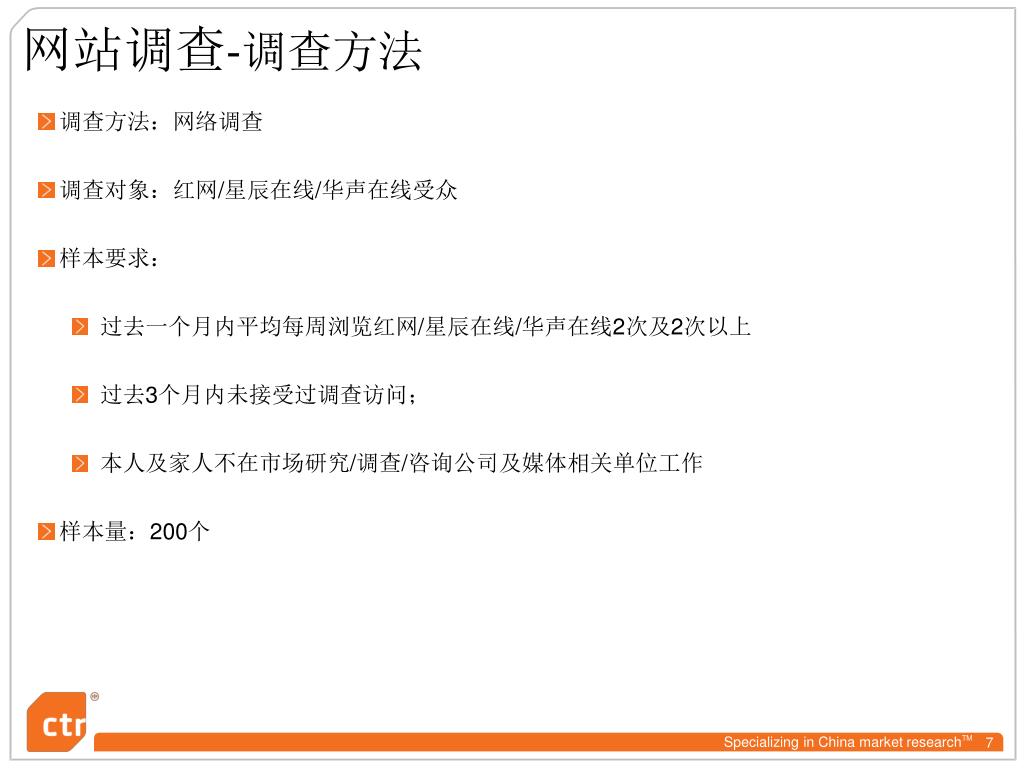 网站调查-调查方法

调查方法：网络调查

调查对象：红网/星辰在线/华声在线受众

样本要求：

过去一个月内平均每周浏览红网/星辰在线/华声在线2次及2次以上

过去3个月内未接受过调查访问；

本人及家人不在市场研究/调查/咨询公司及媒体相关单位工作

样本量：200个

ctr®

Specializing in China market research™ 7